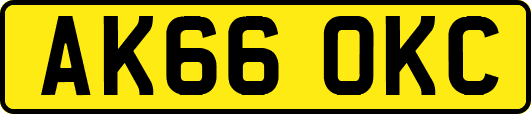 AK66 OKC